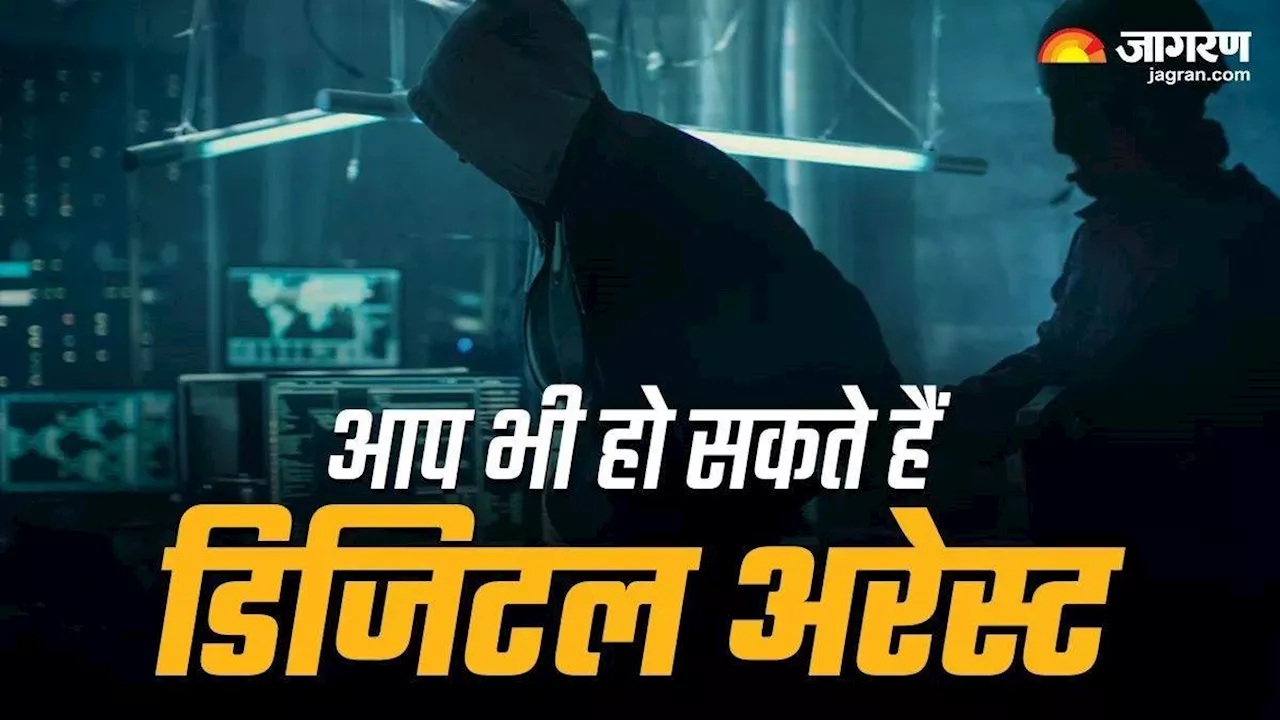 जागरण
jagran.com

आप भी हो सकते हैं
डिजिटल अरेस्ट